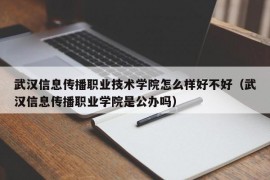 武汉信息传播职业技术学院怎么样好不好（武汉信息传播职业学院是公办吗）